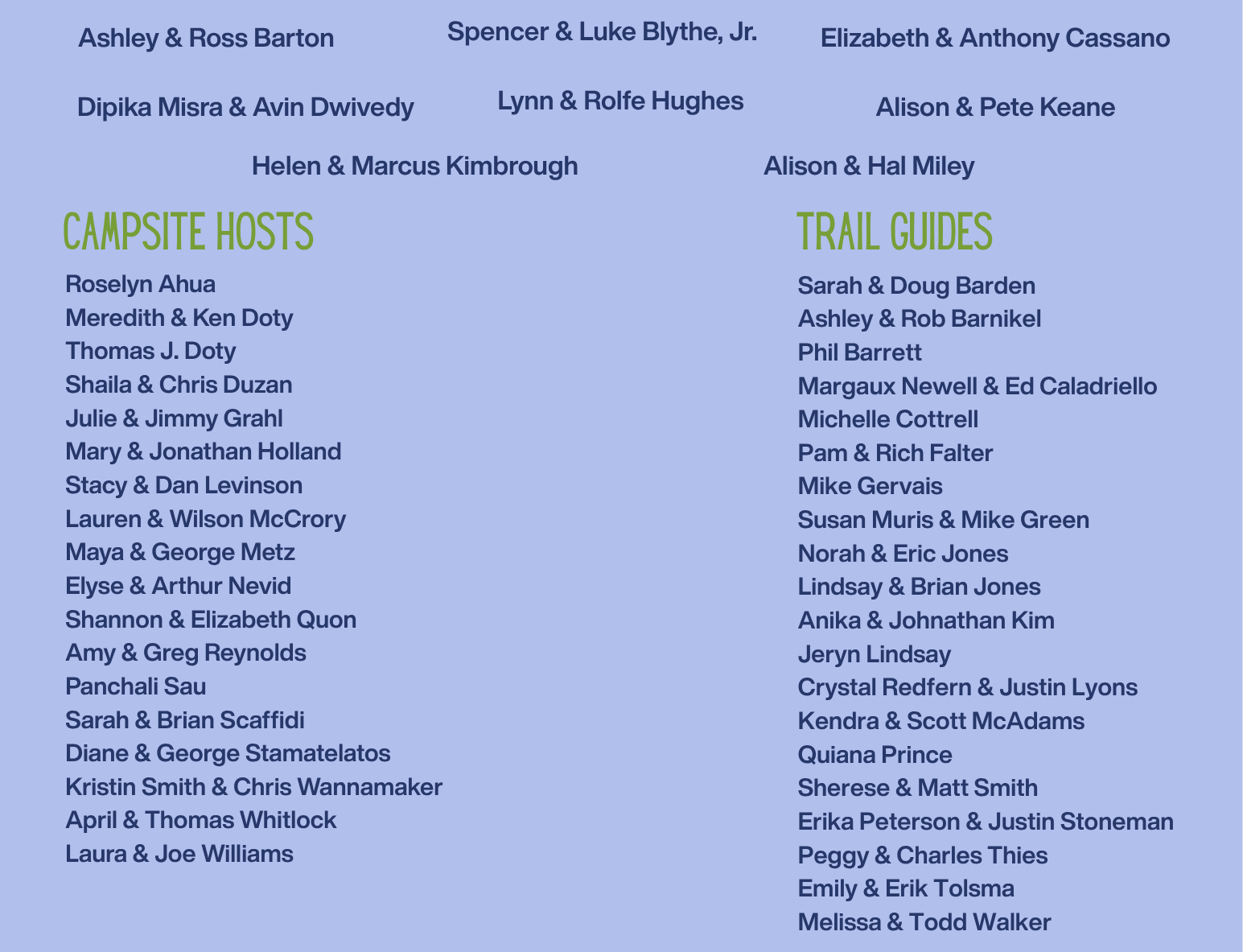 Ashley & Ross Barton

Spencer & Luke Blythe, Jr.

Elizabeth & Anthony Cassano

Dipika Misra & Avin Dwivedy

Lynn & Rolfe Hughes

Alison & Pete Keane

Helen & Marcus Kimbrough

Alison & Hal Miley

CAMPSITE HOSTS

Roselyn Ahua
Meredith & Ken Doty
Thomas J. Doty
Shaila & Chris Duzan
Julie & Jimmy Grahl
Mary & Jonathan Holland
Stacy & Dan Levinson
Lauren & Wilson McCrory
Maya & George Metz
Elyse & Arthur Nevid
Shannon & Elizabeth Quon
Amy & Greg Reynolds
Panchali Sau
Sarah & Brian Scaffidi
Diane & George Stamatelatos
Kristin Smith & Chris Wannamaker
April & Thomas Whitlock
Laura & Joe Williams

TRAIL GUIDES

Sarah & Doug Barden
Ashley & Rob Barnikel
Phil Barrett
Margaux Newell & Ed Caladriello
Michelle Cottrell
Pam & Rich Falter
Mike Gervais
Susan Muris & Mike Green
Norah & Eric Jones
Lindsay & Brian Jones
Anika & Johnathan Kim
Jeryn Lindsay
Crystal Redfern & Justin Lyons
Kendra & Scott McAdams
Quiana Prince
Sherese & Matt Smith
Erika Peterson & Justin Stoneman
Peggy & Charles Thies
Emily & Erik Tolsma
Melissa & Todd Walker